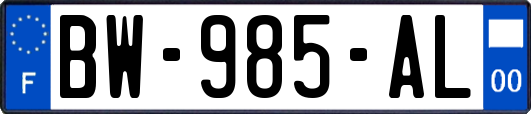 F

BW-985-AL

00